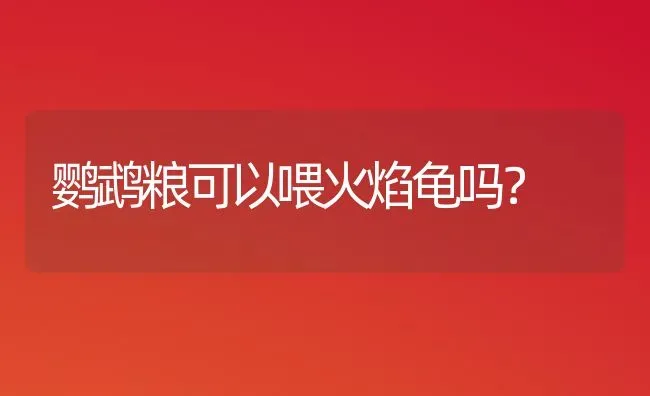 鹦鹉粮可以喂火焰龟吗？